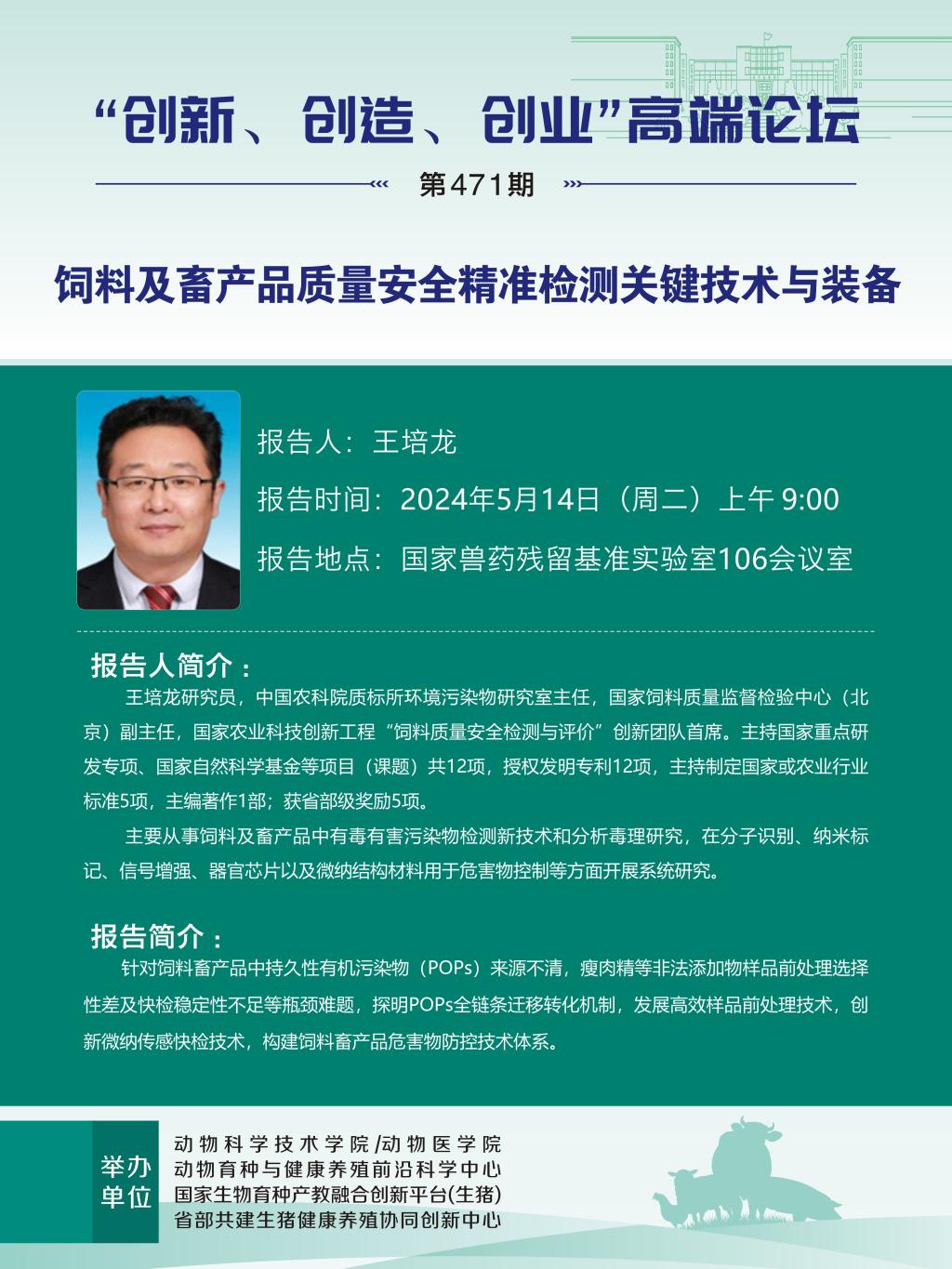 “创新、创造、创业”高端论坛

第471期

饲料及畜产品质量安全精准检测关键技术与装备

报告人：王培龙

报告时间：2024年5月14日（周二）上午 9:00

报告地点：国家兽药残留基准实验室106会议室

报告人简介：

王培龙研究员，中国农科院质标所环境污染物研究室主任，国家饲料质量监督检验中心（北京）副主任，国家农业科技创新工程“饲料质量安全检测与评价”创新团队首席。主持国家重点研发专项、国家自然科学基金等项目（课题）共12项，授权发明专利12项，主持制定国家或农业行业标准5项，主编著作1部；获省部级奖励5项。

主要从事饲料及畜产品中有毒有害污染物检测新技术和分析毒理研究，在分子识别、纳米标记、信号增强、器官芯片以及微纳结构材料用于危害物控制等方面开展系统研究。

报告简介：

针对饲料畜产品中持久性有机污染物（POPs）来源不清，瘦肉精等非法添加物样品前处理选择性差及快检稳定性不足等瓶颈难题，探明POPs全链条迁移转化机制，发展高效样品前处理技术，创新微纳传感快检技术，构建饲料畜产品危害物防控技术体系。

举办单位

动物科学技术学院/动物医学院
动物育种与健康养殖前沿科学中心
国家生物育种产教融合创新平台(生猪)
省部共建生猪健康养殖协同创新中心